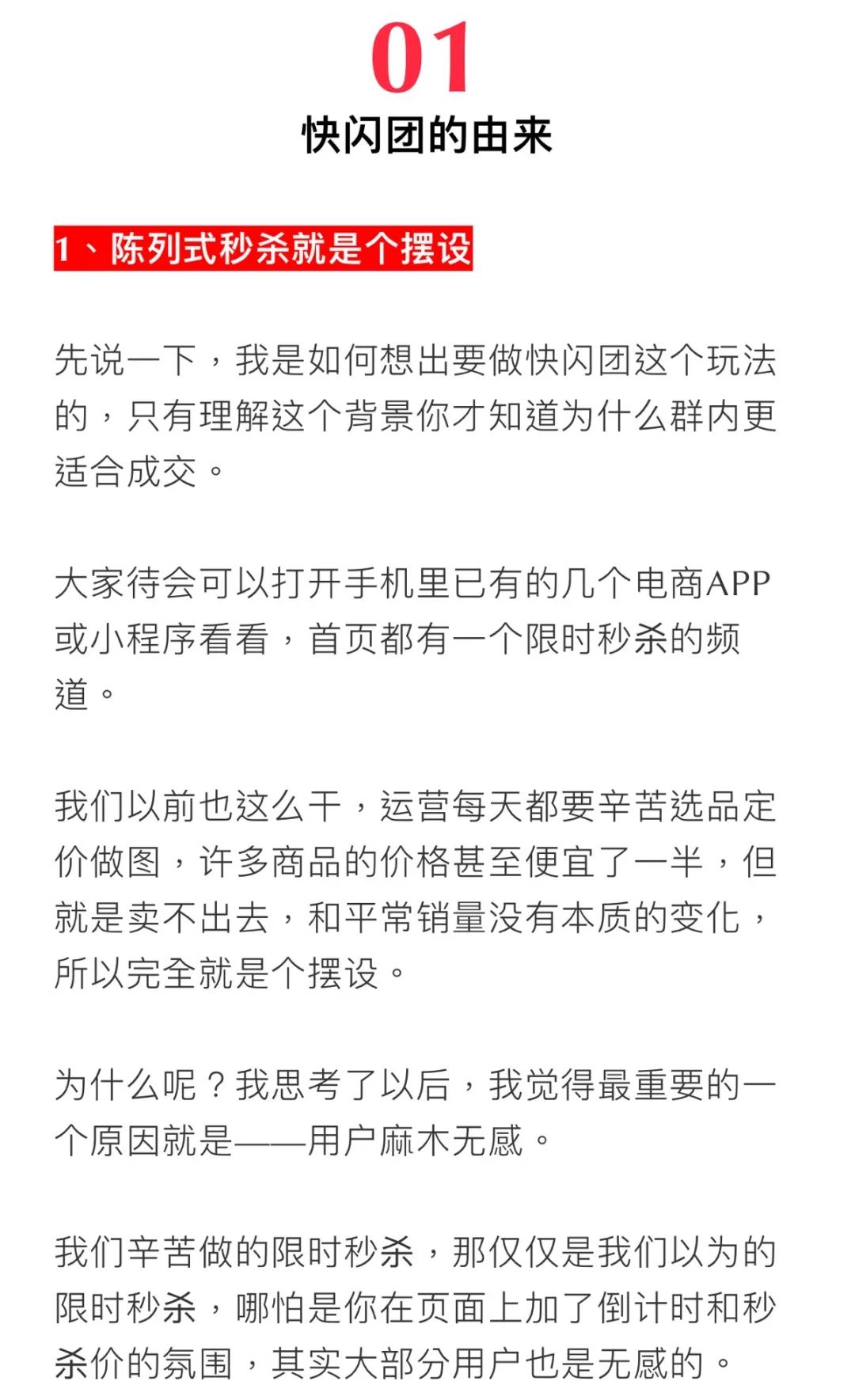 01
快闪团的由来

1、陈列式秒杀就是个摆设

先说一下，我是如何想出要做快闪团这个玩法的，只有理解这个背景你才知道为什么群内更适合成交。

大家待会可以打开手机里已有的几个电商APP或小程序看看，首页都有一个限时秒杀的频道。

我们以前也这么干，运营每天都要辛苦选品定价做图，许多商品的价格甚至便宜了一半，但就是卖不出去，和平常销量没有本质的变化，所以完全就是个摆设。

为什么呢？我思考了以后，我觉得最重要的一个原因就是——用户麻木无感。

我们辛苦做的限时秒杀，那仅仅是我们以为的限时秒杀，哪怕是你在页面上加了倒计时和秒杀价的氛围，其实大部分用户也是无感的。